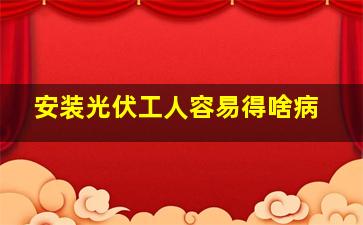 安装光伏工人容易得啥病